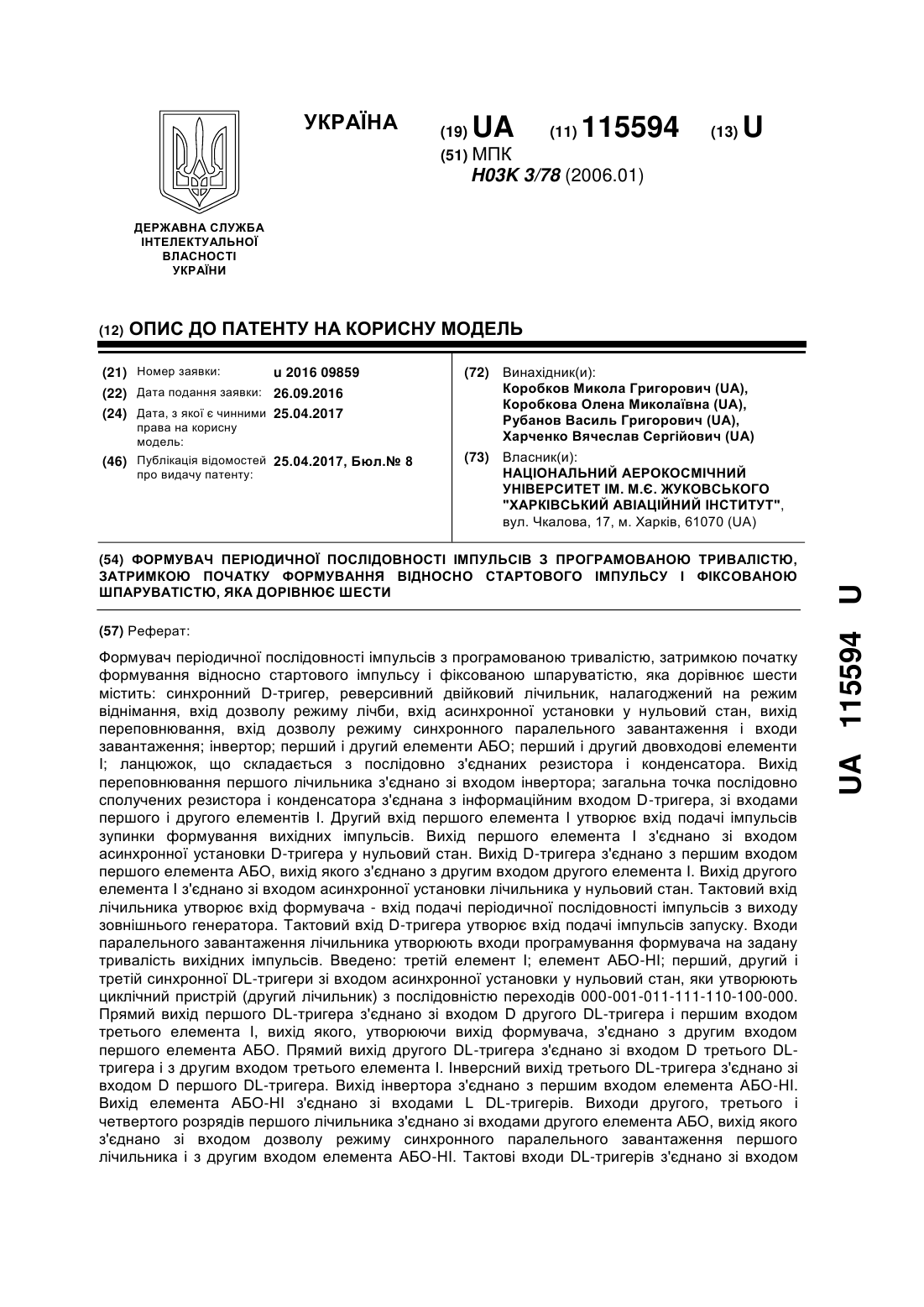 УКРАЇНА (19) UA (11) 115594 (13) U

(51) МПК
H03K 3/78 (2006.01)

ДЕРЖАВНА СЛУЖБА ІНТЕЛЕКТУАЛЬНОЇ ВЛАСНОСТІ УКРАЇНИ

(12) ОПИС ДО ПАТЕНТУ НА КОРИСНУ МОДЕЛЬ

(21) Номер заявки: u 2016 09859
(22) Дата подання заявки: 26.09.2016
(24) Дата, з якої є чинними права на корисну модель: 25.04.2017
(46) Публікація відомостей про видачу патенту: 25.04.2017, Бюл.№ 8

(72) Винахідник(и):
Коробков Микола Григорович (UA),
Коробкова Олена Миколаївна (UA),
Рубанов Василь Григорович (UA),
Харченко Вячеслав Сергійович (UA)

(73) Власник(и):
НАЦІОНАЛЬНИЙ АЕРОКОСМІЧНИЙ УНІВЕРСИТЕТ ІМ. М.Є. ЖУКОВСЬКОГО "ХАРКІВСЬКИЙ АВІАЦІЙНИЙ ІНСТИТУТ",
вул. Чкалова, 17, м. Харків, 61070 (UA)

(54) ФОРМУВАЧ ПЕРІОДИЧНОЇ ПОСЛІДОВНОСТІ ІМПУЛЬСІВ З ПРОГРАМОВАНОЮ ТРИВАЛІСТЮ, ЗАТРИМКОЮ ПОЧАТКУ ФОРМУВАННЯ ВІДНОСНО СТАРТОВОГО ІМПУЛЬСУ І ФІКСОВАНОЮ ШПАРУВАТІСТЮ, ЯКА ДОРІВНЮЄ ШЕСТИ

(57) Реферат:

Формувач періодичної послідовності імпульсів з програмованою тривалістю, затримкою початку формування відносно стартового імпульсу і фіксованою шпаруватістю, яка дорівнює шести містить: синхронний D-тригер, реверсивний двійковий лічильник, налагоджений на режим віднімання, вхід дозволу режиму лічби, вхід асинхронної установки у нульовий стан, вихід переповнювання, вхід дозволу режиму синхронного паралельного завантаження і входи завантаження; інвертор; перший і другий елементи АБО; перший і другий двовходові елементи І; ланцюжок, що складається з послідовно з'єднаних резистора і конденсатора. Вихід переповнювання першого лічильника з'єднано зі входом інвертора; загальна точка послідовно сполучених резистора і конденсатора з'єднана з інформаційним входом D-тригера, зі входами першого і другого елементів І. Другий вхід першого елемента І утворює вхід подачі імпульсів зупинки формування вихідних імпульсів. Вихід першого елемента І з'єднано зі входом асинхронної установки D-тригера у нульовий стан. Вихід D-тригера з'єднано з першим входом першого елемента АБО, вихід якого з'єднано з другим входом другого елемента І. Вихід другого елемента І з'єднано зі входом асинхронної установки лічильника у нульовий стан. Тактовий вхід лічильника утворює вхід формувача - вхід подачі періодичної послідовності імпульсів з виходу зовнішнього генератора. Тактовий вхід D-тригера утворює вхід подачі імпульсів запуску. Входи паралельного завантаження лічильника утворюють входи програмування формувача на задану тривалість вихідних імпульсів. Введено: третій елемент І; елемент АБО-НІ; перший, другий і третій синхронної DL-тригери зі входом асинхронної установки у нульовий стан, яки утворюють циклічний пристрій (другий лічильник) з послідовністю переходів 000-001-011-111-110-100-000. Прямий вихід першого DL-тригера з'єднано зі входом D другого DL-тригера і першим входом третього елемента І, вихід якого, утворюючи вихід формувача, з'єднано з другим входом першого елемента АБО. Прямий вихід другого DL-тригера з'єднано зі входом D третього DL-тригера і з другим входом третього елемента І. Інверсний вихід третього DL-тригера з'єднано зі входом D першого DL-тригера. Вихід інвертора з'єднано з першим входом елемента АБО-НІ. Вихід елемента АБО-НІ з'єднано зі входами L DL-тригерів. Виходи другого, третього і четвертого розрядів першого лічильника з'єднано зі входами другого елемента АБО, вихід якого з'єднано зі входом дозволу режиму синхронного паралельного завантаження першого лічильника і з другим входом елемента АБО-НІ. Тактові входи DL-тригерів з'єднано зі входом

UA 115594 U